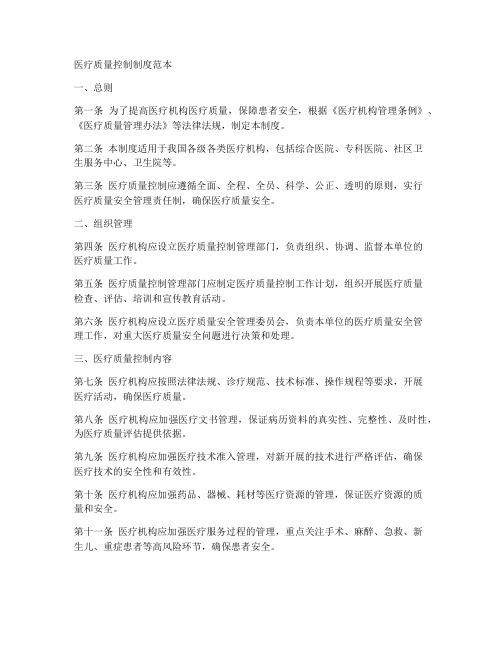 医疗质量控制制度范本

一、总则

第一条 为了提高医疗机构医疗质量，保障患者安全，根据《医疗机构管理条例》、《医疗质量管理办法》等法律法规，制定本制度。

第二条 本制度适用于我国各级各类医疗机构，包括综合医院、专科医院、社区卫生服务中心、卫生院等。

第三条 医疗质量控制应遵循全面、全程、全员、科学、公正、透明的原则，实行医疗质量安全管理责任制，确保医疗质量安全。

二、组织管理

第四条 医疗机构应设立医疗质量控制管理部门，负责组织、协调、监督本单位的医疗质量工作。

第五条 医疗质量控制管理部门应制定医疗质量控制工作计划，组织开展医疗质量检查、评估、培训和宣传教育活动。

第六条 医疗机构应设立医疗质量安全管理委员会，负责本单位的医疗质量安全管理工作，对重大医疗质量安全问题进行决策和处理。

三、医疗质量控制内容

第七条 医疗机构应按照法律法规、诊疗规范、技术标准、操作规程等要求，开展医疗活动，确保医疗质量。

第八条 医疗机构应加强医疗文书管理，保证病历资料的真实性、完整性、及时性，为医疗质量评估提供依据。

第九条 医疗机构应加强医疗技术准入管理，对新开展的技术进行严格评估，确保医疗技术的安全性和有效性。

第十条 医疗机构应加强药品、器械、耗材等医疗资源的管理，保证医疗资源的质量和安全。

第十一条 医疗机构应加强医疗服务过程的管理，重点关注手术、麻醉、急救、新生儿、重症患者等高风险环节，确保患者安全。